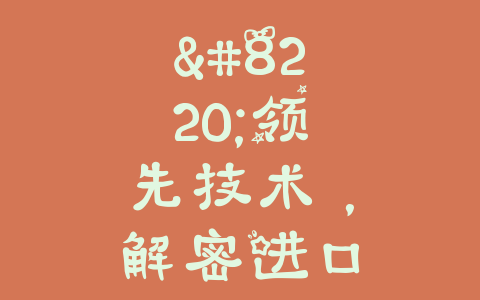 &#82
20;领
先技术，
解密进口